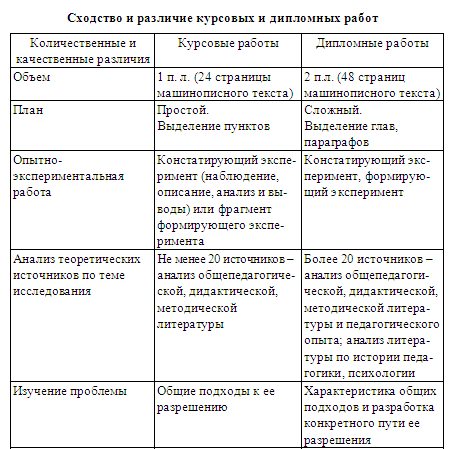 **Сходство и различие курсовых и дипломных работ**

| Количественные и качественные различия | Курсовые работы | Дипломные работы |
|---|---|---|
| Объем | 1 п. л. (24 страницы машинописного текста) | 2 п.л. (48 страниц машинописного текста) |
| План | Простой. Выделение пунктов | Сложный. Выделение глав, параграфов |
| Опытно-экспериментальная работа | Констатирующий эксперимент (наблюдение, описание, анализ и выводы) или фрагмент формирующего эксперимента | Констатирующий эксперимент, формирующий эксперимент |
| Анализ теоретических источников по теме исследования | Не менее 20 источников – анализ общепедагогической, дидактической, методической литературы | Более 20 источников – анализ общепедагогической, дидактической, методической литературы и педагогического опыта; анализ литературы по истории педагогики, психологии |
| Изучение проблемы | Общие подходы к ее разрешению | Характеристика общих подходов и разработка конкретного пути ее разрешения |